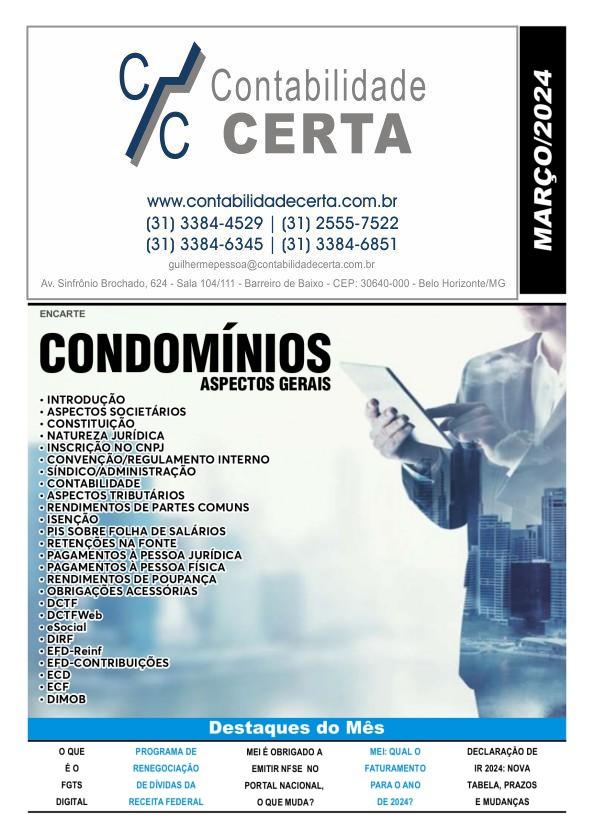 C/C Contabilidade CERTA

www.contabilidadecerta.com.br
(31) 3384-4529 | (31) 2555-7522
(31) 3384-6345 | (31) 3384-6851
guilhermepessoa@contabilidadecerta.com.br
Av. Sinfrônio Brochado, 624 - Sala 104/111 - Barreiro de Baixo - CEP: 30640-000 - Belo Horizonte/MG

MARÇO/2024

ENCARTE

CONDOMÍNIOS
ASPECTOS GERAIS

• INTRODUÇÃO
• ASPECTOS SOCIETÁRIOS
• CONSTITUIÇÃO
• NATUREZA JURÍDICA
• INSCRIÇÃO NO CNPJ
• CONVENÇÃO/REGULAMENTO INTERNO
• SÍNDICO/ADMINISTRAÇÃO
• CONTABILIDADE
• ASPECTOS TRIBUTÁRIOS
• RENDIMENTOS DE PARTES COMUNS
• ISENÇÃO
• PIS SOBRE FOLHA DE SALÁRIOS
• RETENÇÕES NA FONTE
• PAGAMENTOS À PESSOA JURÍDICA
• PAGAMENTOS À PESSOA FÍSICA
• RENDIMENTOS DE POUPANÇA
• OBRIGAÇÕES ACESSÓRIAS
• DCTF
• DCTFWeb
• eSocial
• DIRF
• EFD-Reinf
• EFD-CONTRIBUIÇÕES
• ECD
• ECF
• DIMOB

Destaques do Mês

O QUE É O FGTS DIGITAL

PROGRAMA DE RENEGOCIAÇÃO DE DÍVIDAS DA RECEITA FEDERAL

MEI É OBRIGADO A EMITIR NFSE NO PORTAL NACIONAL, O QUE MUDA?

MEI: QUAL O FATURAMENTO PARA O ANO DE 2024?

DECLARAÇÃO DE IR 2024: NOVA TABELA, PRAZOS E MUDANÇAS